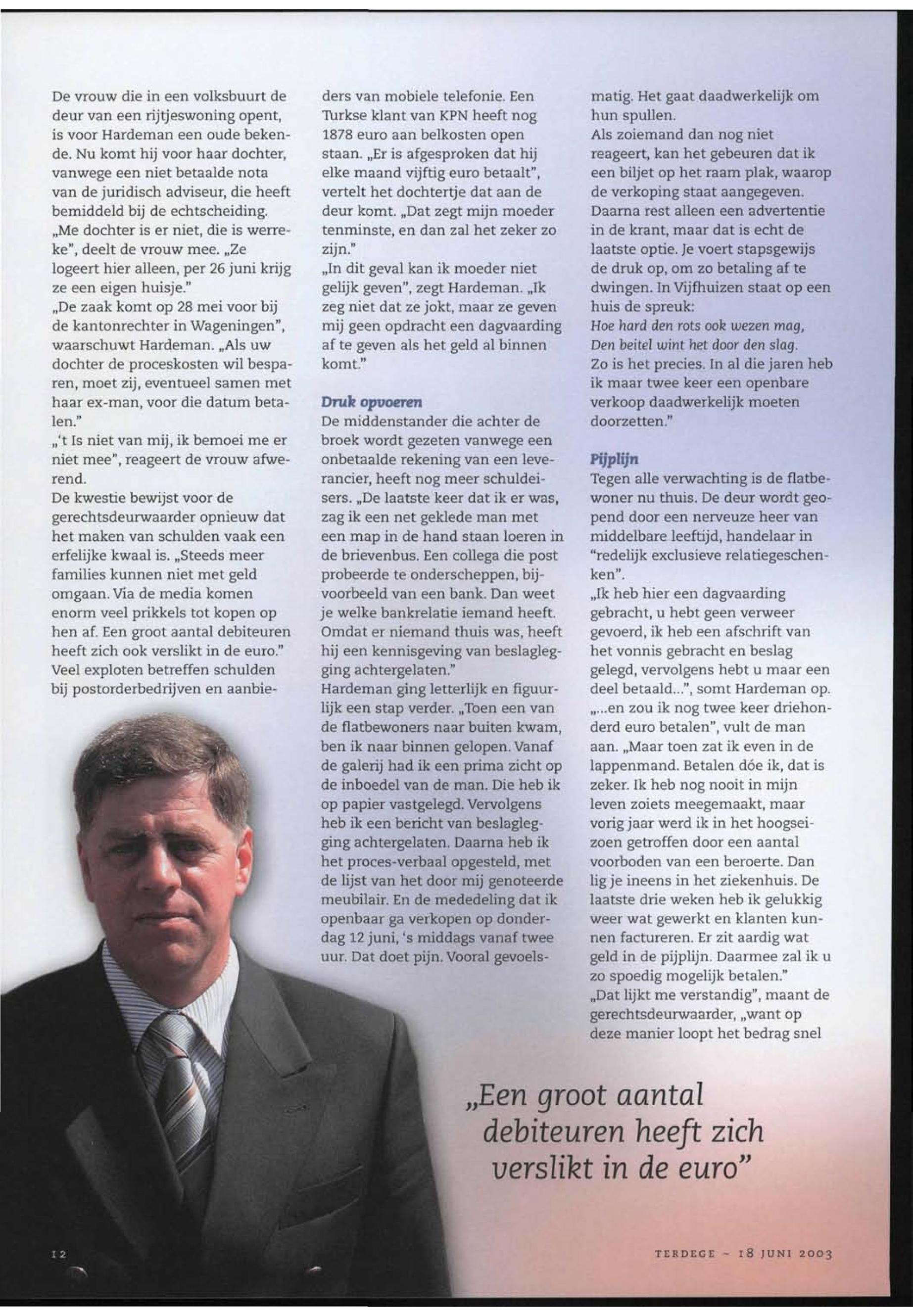 De vrouw die in een volksbuurt de deur van een rijtjeswoning opent, is voor Hardeman een oude bekende. Nu komt hij voor haar dochter, vanwege een niet betaalde nota van de juridisch adviseur, die heeft bemiddeld bij de echtscheiding.
„Me dochter is er niet, die is werreke", deelt de vrouw mee. „Ze logeert hier alleen, per 26 juni krijg ze een eigen huisje."
„De zaak komt op 28 mei voor bij de kantonrechter in Wageningen", waarschuwt Hardeman. „Als uw dochter de proceskosten wil besparen, moet zij, eventueel samen met haar ex-man, voor die datum betalen."
„'t Is niet van mij, ik bemoei me er niet mee", reageert de vrouw afwerend.
De kwestie bewijst voor de gerechtsdeurwaarder opnieuw dat het maken van schulden vaak een erfelijke kwaal is. „Steeds meer families kunnen niet met geld omgaan. Via de media komen enorm veel prikkels tot kopen op hen af. Een groot aantal debiteuren heeft zich ook verslikt in de euro."
Veel exploten betreffen schulden bij postorderbedrijven en aanbieders van mobiele telefonie. Een Turkse klant van KPN heeft nog 1878 euro aan belkosten open staan. „Er is afgesproken dat hij elke maand vijftig euro betaalt", vertelt het dochtertje dat aan de deur komt. „Dat zegt mijn moeder tenminste, en dan zal het zeker zo zijn."
„In dit geval kan ik moeder niet gelijk geven", zegt Hardeman. „Ik zeg niet dat ze jokt, maar ze geven mij geen opdracht een dagvaarding af te geven als het geld al binnen komt."

Druk opvoeren
De middenstander die achter de broek wordt gezeten vanwege een onbetaalde rekening van een leverancier, heeft nog meer schuldeisers. „De laatste keer dat ik er was, zag ik een net geklede man met een map in de hand staan loeren in de brievenbus. Een collega die post probeerde te onderscheppen, bijvoorbeeld van een bank. Dan weet je welke bankrelatie iemand heeft. Omdat er niemand thuis was, heeft hij een kennisgeving van beslaglegging achtergelaten."
Hardeman ging letterlijk en figuurlijk een stap verder. „Toen een van de flatbewoners naar buiten kwam, ben ik naar binnen gelopen. Vanaf de galerij had ik een prima zicht op de inboedel van de man. Die heb ik op papier vastgelegd. Vervolgens heb ik een bericht van beslaglegging achtergelaten. Daarna heb ik het proces-verbaal opgesteld, met de lijst van het door mij genoteerde meubilair. En de mededeling dat ik openbaar ga verkopen op donderdag 12 juni, 's middags vanaf twee uur. Dat doet pijn. Vooral gevoelsmatig. Het gaat daadwerkelijk om hun spullen.
Als zoiemand dan nog niet reageert, kan het gebeuren dat ik een biljet op het raam plak, waarop de verkoping staat aangegeven. Daarna rest alleen een advertentie in de krant, maar dat is echt de laatste optie. Je voert stapsgewijs de druk op, om zo betaling af te dwingen. In Vijfhuizen staat op een huis de spreuk:
Hoe hard den rots ook wezen mag,
Den beitel wint het door den slag.
Zo is het precies. In al die jaren heb ik maar twee keer een openbare verkoop daadwerkelijk moeten doorzetten."

Pijplijn
Tegen alle verwachting is de flatbewoner nu thuis. De deur wordt geopend door een nerveuze heer van middelbare leeftijd, handelaar in "redelijk exclusieve relatiegeschenken".
„Ik heb hier een dagvaarding gebracht, u hebt geen verweer gevoerd, ik heb een afschrift van het vonnis gebracht en beslag gelegd, vervolgens hebt u maar een deel betaald...", somt Hardeman op.
„...en zou ik nog twee keer driehonderd euro betalen", vult de man aan. „Maar toen zat ik even in de lappenmand. Betalen dóe ik, dat is zeker. Ik heb nog nooit in mijn leven zoiets meegemaakt, maar vorig jaar werd ik in het hoogseizoen getroffen door een aantal voorboden van een beroerte. Dan lig je ineens in het ziekenhuis. De laatste drie weken heb ik gelukkig weer wat gewerkt en klanten kunnen factureren. Er zit aardig wat geld in de pijplijn. Daarmee zal ik u zo spoedig mogelijk betalen."
„Dat lijkt me verstandig", maant de gerechtsdeurwaarder, „want op deze manier loopt het bedrag snel

„Een groot aantal debiteuren heeft zich verslikt in de euro"

12

TERDEGE ~ 18 JUNI 2003